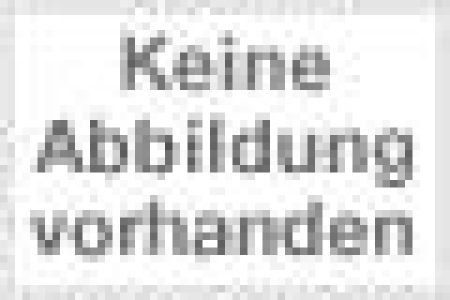 Keine Abbildung vorhanden